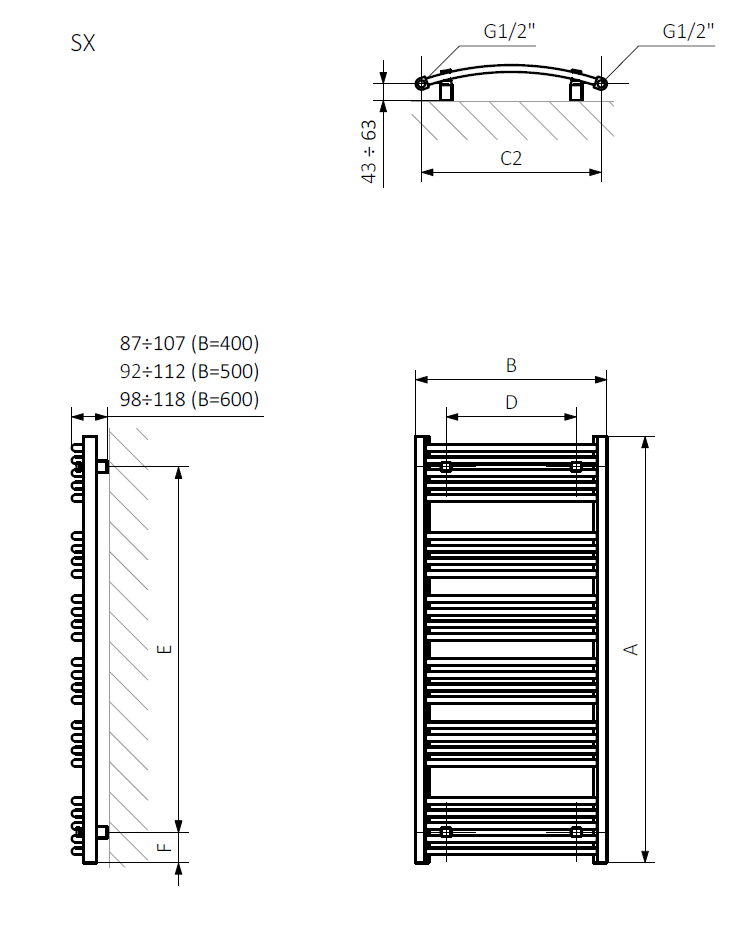 SX

G1/2"

G1/2"

43 ÷ 63

C2

87÷107 (B=400)
92÷112 (B=500)
98÷118 (B=600)

E

F

B

D

A